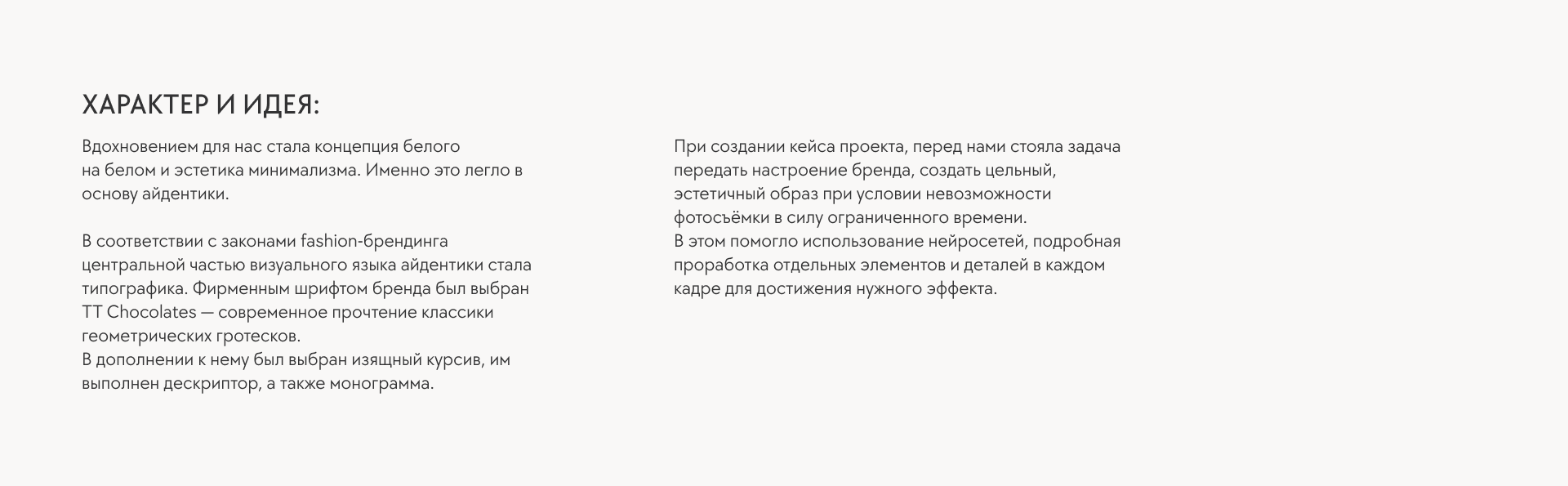 ХАРАКТЕР И ИДЕЯ:

Вдохновением для нас стала концепция белого на белом и эстетика минимализма. Именно это легло в основу айдентики.

В соответствии с законами fashion-брендинга центральной частью визуального языка айдентики стала типографика. Фирменным шрифтом бренда был выбран TT Chocolates — современное прочтение классики геометрических гротесков.
В дополнении к нему был выбран изящный курсив, им выполнен дескриптор, а также монограмма.

При создании кейса проекта, перед нами стояла задача передать настроение бренда, создать цельный, эстетичный образ при условии невозможности фотосъёмки в силу ограниченного времени.
В этом помогло использование нейросетей, подробная проработка отдельных элементов и деталей в каждом кадре для достижения нужного эффекта.